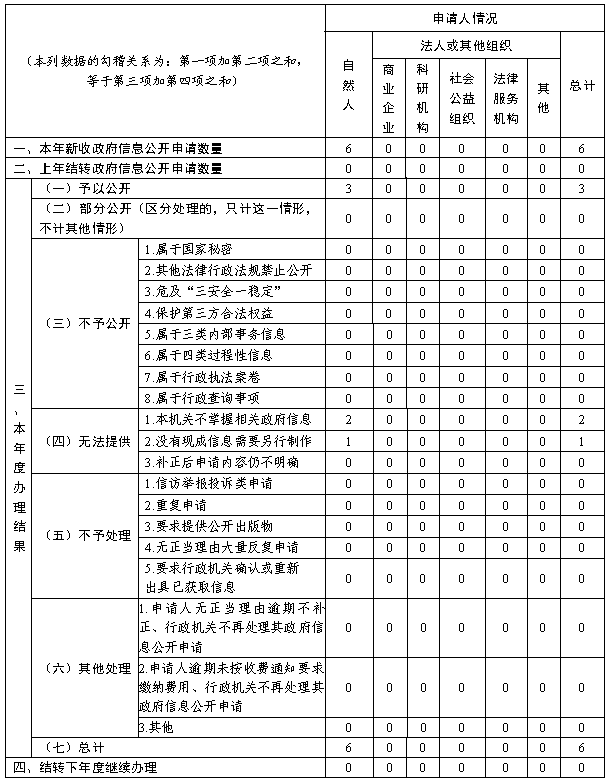 | （本列数据的勾稽关系为：第一项加第二项之和，等于第三项加第四项之和） | | | 申请人情况 | | | | | | |
|---|---|---|---|---|---|---|---|---|---|
| | | | 自然人 | 法人或其他组织 | | | | | 总计 |
| | | | | 商业企业 | 科研机构 | 社会公益组织 | 法律服务机构 | 其他 | |
| 一、本年新收政府信息公开申请数量 | | | 6 | 0 | 0 | 0 | 0 | 0 | 6 |
| 二、上年结转政府信息公开申请数量 | | | 0 | 0 | 0 | 0 | 0 | 0 | 0 |
| 三、本年度办理结果 | （一）予以公开 | | 3 | 0 | 0 | 0 | 0 | 0 | 3 |
| | （二）部分公开（区分处理的，只计这一情形，不计其他情形） | | 0 | 0 | 0 | 0 | 0 | 0 | 0 |
| | （三）不予公开 | 1.属于国家秘密 | 0 | 0 | 0 | 0 | 0 | 0 | 0 |
| | | 2.其他法律行政法规禁止公开 | 0 | 0 | 0 | 0 | 0 | 0 | 0 |
| | | 3.危及“三安全一稳定” | 0 | 0 | 0 | 0 | 0 | 0 | 0 |
| | | 4.保护第三方合法权益 | 0 | 0 | 0 | 0 | 0 | 0 | 0 |
| | | 5.属于三类内部事务信息 | 0 | 0 | 0 | 0 | 0 | 0 | 0 |
| | | 6.属于四类过程性信息 | 0 | 0 | 0 | 0 | 0 | 0 | 0 |
| | | 7.属于行政执法案卷 | 0 | 0 | 0 | 0 | 0 | 0 | 0 |
| | | 8.属于行政查询事项 | 0 | 0 | 0 | 0 | 0 | 0 | 0 |
| | （四）无法提供 | 1.本机关不掌握相关政府信息 | 2 | 0 | 0 | 0 | 0 | 0 | 2 |
| | | 2.没有现成信息需要另行制作 | 1 | 0 | 0 | 0 | 0 | 0 | 1 |
| | | 3.补正后申请内容仍不明确 | 0 | 0 | 0 | 0 | 0 | 0 | 0 |
| | （五）不予处理 | 1.信访举报投诉类申请 | 0 | 0 | 0 | 0 | 0 | 0 | 0 |
| | | 2.重复申请 | 0 | 0 | 0 | 0 | 0 | 0 | 0 |
| | | 3.要求提供公开出版物 | 0 | 0 | 0 | 0 | 0 | 0 | 0 |
| | | 4.无正当理由大量反复申请 | 0 | 0 | 0 | 0 | 0 | 0 | 0 |
| | | 5.要求行政机关确认或重新出具已获取信息 | 0 | 0 | 0 | 0 | 0 | 0 | 0 |
| | （六）其他处理 | 1.申请人无正当理由逾期不补正、行政机关不再处理其政府信息公开申请 | 0 | 0 | 0 | 0 | 0 | 0 | 0 |
| | | 2.申请人逾期未按收费通知要求缴纳费用、行政机关不再处理其政府信息公开申请 | 0 | 0 | 0 | 0 | 0 | 0 | 0 |
| | | 3.其他 | 0 | 0 | 0 | 0 | 0 | 0 | 0 |
| | （七）总计 | | 6 | 0 | 0 | 0 | 0 | 0 | 6 |
| 四、结转下年度继续办理 | | | 0 | 0 | 0 | 0 | 0 | 0 | 0 |